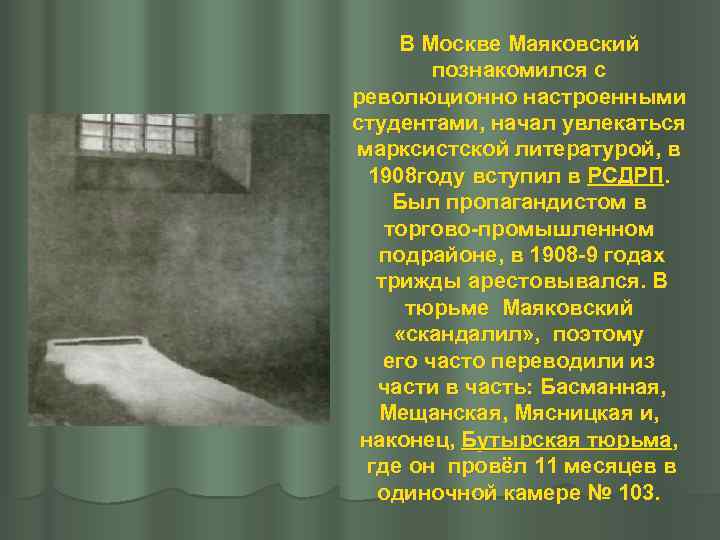 В Москве Маяковский познакомился с революционно настроенными студентами, начал увлекаться марксистской литературой, в 1908году вступил в РСДРП. Был пропагандистом в торгово-промышленном подрайоне, в 1908-9 годах трижды арестовывался. В тюрьме Маяковский «скандалил», поэтому его часто переводили из части в часть: Басманная, Мещанская, Мясницкая и, наконец, Бутырская тюрьма, где он провёл 11 месяцев в одиночной камере № 103.